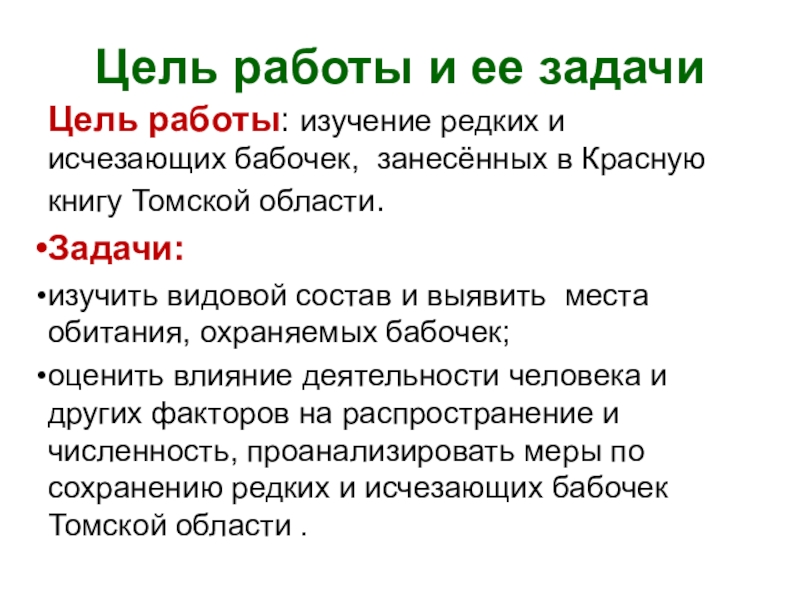 Цель работы и ее задачи

Цель работы: изучение редких и исчезающих бабочек, занесённых в Красную книгу Томской области.

• Задачи:

• изучить видовой состав и выявить места обитания, охраняемых бабочек;

• оценить влияние деятельности человека и других факторов на распространение и численность, проанализировать меры по сохранению редких и исчезающих бабочек Томской области .